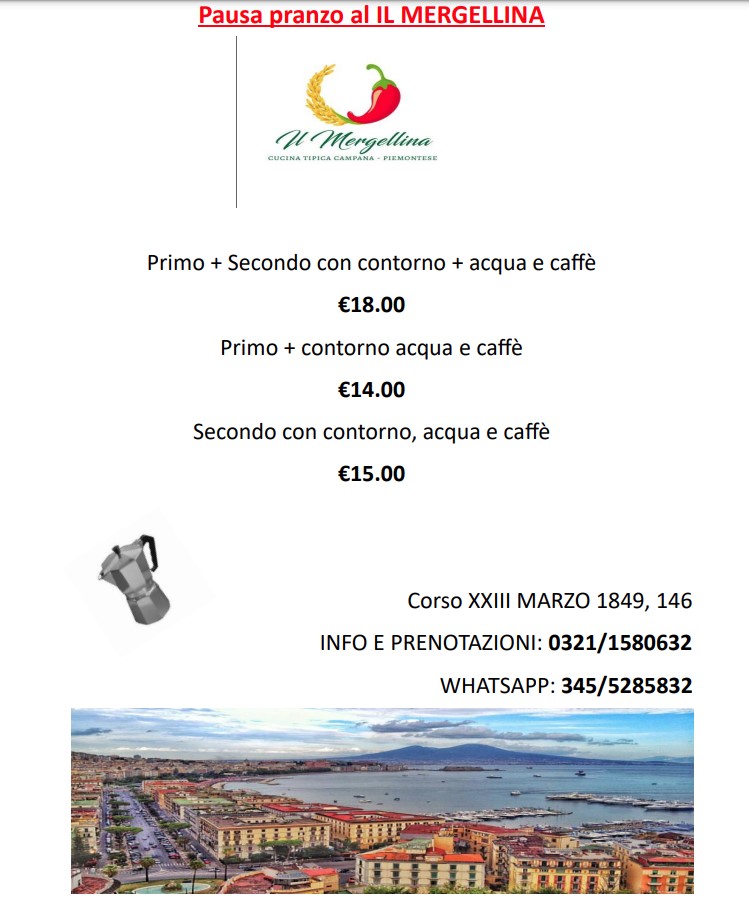 Pausa pranzo al IL MERGELLINA

Il Mergellina
CUCINA TIPICA CAMPANA - PIEMONTESE

Primo + Secondo con contorno + acqua e caffè

€18.00

Primo + contorno acqua e caffè

€14.00

Secondo con contorno, acqua e caffè

€15.00

Corso XXIII MARZO 1849, 146

INFO E PRENOTAZIONI: 0321/1580632

WHATSAPP: 345/5285832